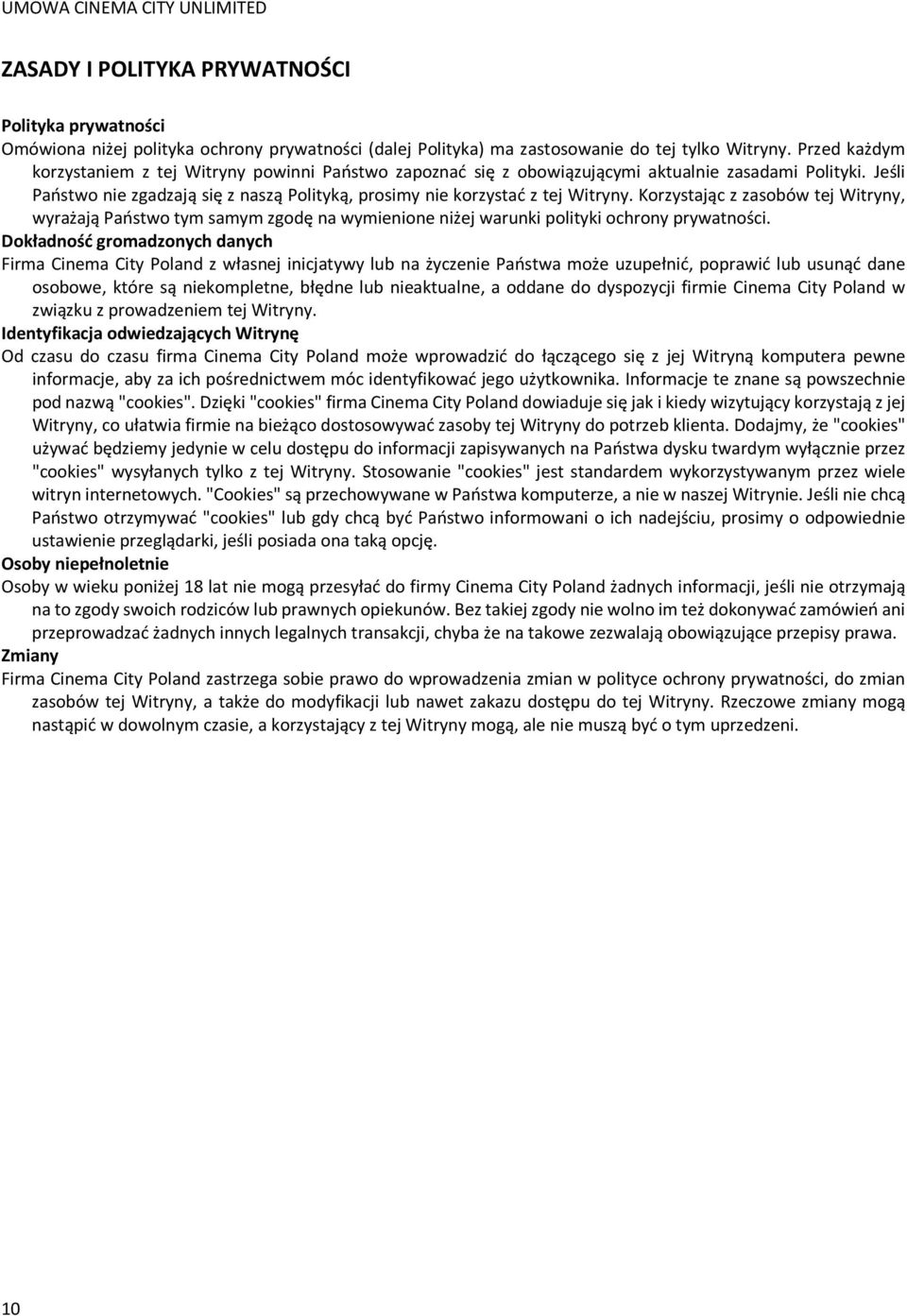 UMOWA CINEMA CITY UNLIMITED

ZASADY I POLITYKA PRYWATNOŚCI

Polityka prywatności
Omówiona niżej polityka ochrony prywatności (dalej Polityka) ma zastosowanie do tej tylko Witryny. Przed każdym korzystaniem z tej Witryny powinni Państwo zapoznać się z obowiązującymi aktualnie zasadami Polityki. Jeśli Państwo nie zgadzają się z naszą Polityką, prosimy nie korzystać z tej Witryny. Korzystając z zasobów tej Witryny, wyrażają Państwo tym samym zgodę na wymienione niżej warunki polityki ochrony prywatności.
Dokładność gromadzonych danych
Firma Cinema City Poland z własnej inicjatywy lub na życzenie Państwa może uzupełnić, poprawić lub usunąć dane osobowe, które są niekompletne, błędne lub nieaktualne, a oddane do dyspozycji firmie Cinema City Poland w związku z prowadzeniem tej Witryny.
Identyfikacja odwiedzających Witrynę
Od czasu do czasu firma Cinema City Poland może wprowadzić do łączącego się z jej Witryną komputera pewne informacje, aby za ich pośrednictwem móc identyfikować jego użytkownika. Informacje te znane są powszechnie pod nazwą "cookies". Dzięki "cookies" firma Cinema City Poland dowiaduje się jak i kiedy wizytujący korzystają z jej Witryny, co ułatwia firmie na bieżąco dostosowywać zasoby tej Witryny do potrzeb klienta. Dodajmy, że "cookies" używać będziemy jedynie w celu dostępu do informacji zapisywanych na Państwa dysku twardym wyłącznie przez "cookies" wysyłanych tylko z tej Witryny. Stosowanie "cookies" jest standardem wykorzystywanym przez wiele witryn internetowych. "Cookies" są przechowywane w Państwa komputerze, a nie w naszej Witrynie. Jeśli nie chcą Państwo otrzymywać "cookies" lub gdy chcą być Państwo informowani o ich nadejściu, prosimy o odpowiednie ustawienie przeglądarki, jeśli posiada ona taką opcję.
Osoby niepełnoletnie
Osoby w wieku poniżej 18 lat nie mogą przesyłać do firmy Cinema City Poland żadnych informacji, jeśli nie otrzymają na to zgody swoich rodziców lub prawnych opiekunów. Bez takiej zgody nie wolno im też dokonywać zamówień ani przeprowadzać żadnych innych legalnych transakcji, chyba że na takowe zezwalają obowiązujące przepisy prawa.
Zmiany
Firma Cinema City Poland zastrzega sobie prawo do wprowadzenia zmian w polityce ochrony prywatności, do zmian zasobów tej Witryny, a także do modyfikacji lub nawet zakazu dostępu do tej Witryny. Rzeczowe zmiany mogą nastąpić w dowolnym czasie, a korzystający z tej Witryny mogą, ale nie muszą być o tym uprzedzeni.

10